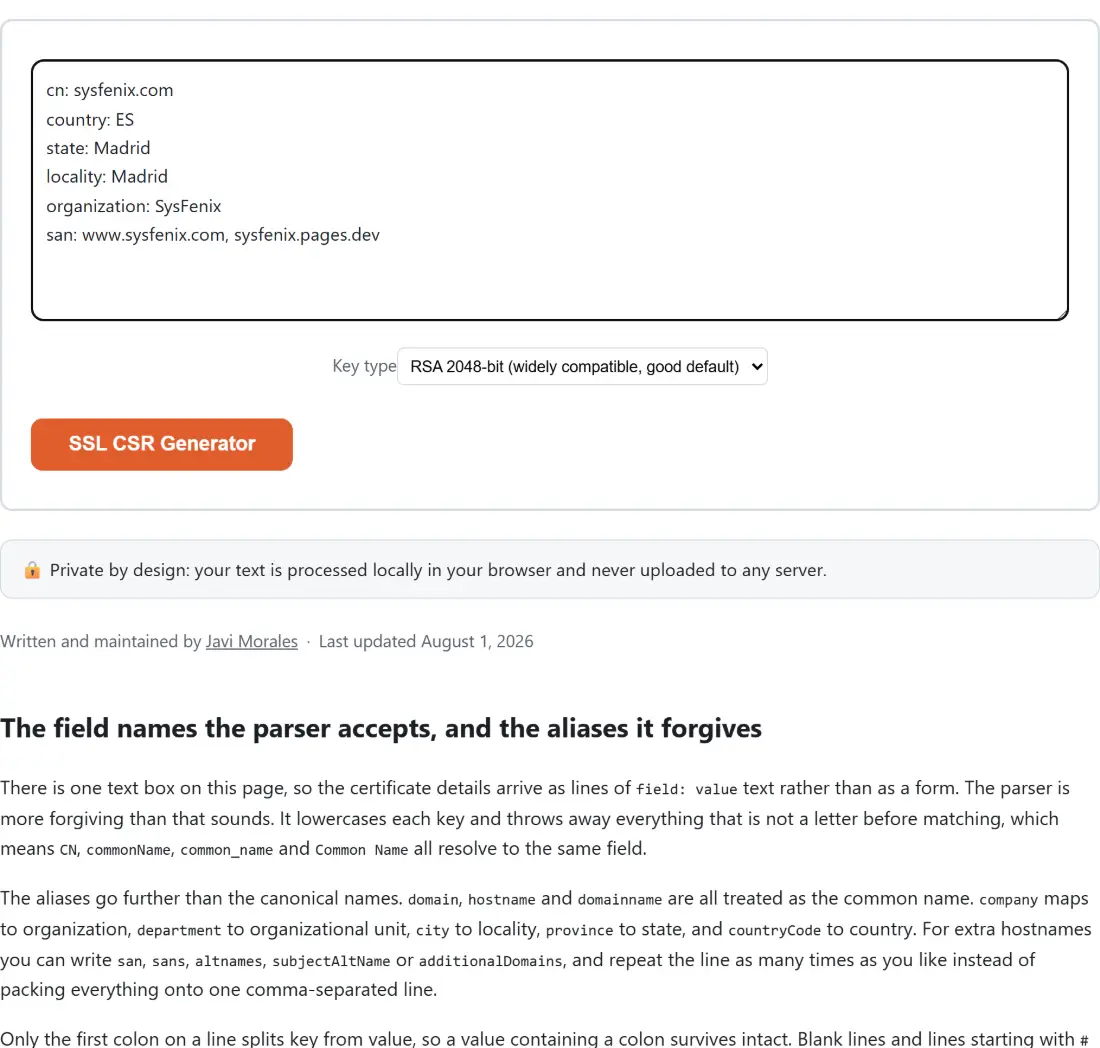 cn: sysfenix.com
country: ES
state: Madrid
locality: Madrid
organization: SysFenix
san: www.sysfenix.com, sysfenix.pages.dev

Key type RSA 2048-bit (widely compatible, good default)

SSL CSR Generator

🔒 Private by design: your text is processed locally in your browser and never uploaded to any server.

Written and maintained by Javi Morales · Last updated August 1, 2026

The field names the parser accepts, and the aliases it forgives

There is one text box on this page, so the certificate details arrive as lines of field: value text rather than as a form. The parser is more forgiving than that sounds. It lowercases each key and throws away everything that is not a letter before matching, which means CN, commonName, common_name and Common Name all resolve to the same field.

The aliases go further than the canonical names. domain, hostname and domainname are all treated as the common name. company maps to organization, department to organizational unit, city to locality, province to state, and countryCode to country. For extra hostnames you can write san, sans, altnames, subjectAltName or additionalDomains, and repeat the line as many times as you like instead of packing everything onto one comma-separated line.

Only the first colon on a line splits key from value, so a value containing a colon survives intact. Blank lines and lines starting with #